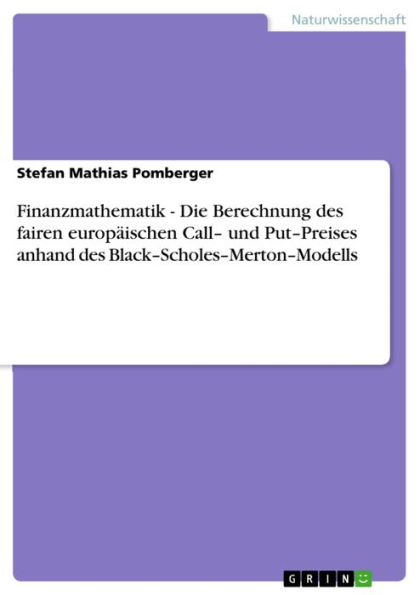 Naturwissenschaft

Stefan Mathias Pomberger

Finanzmathematik - Die Berechnung des fairen europäischen Call– und Put–Preises anhand des Black–Scholes–Merton–Modells

GRIN